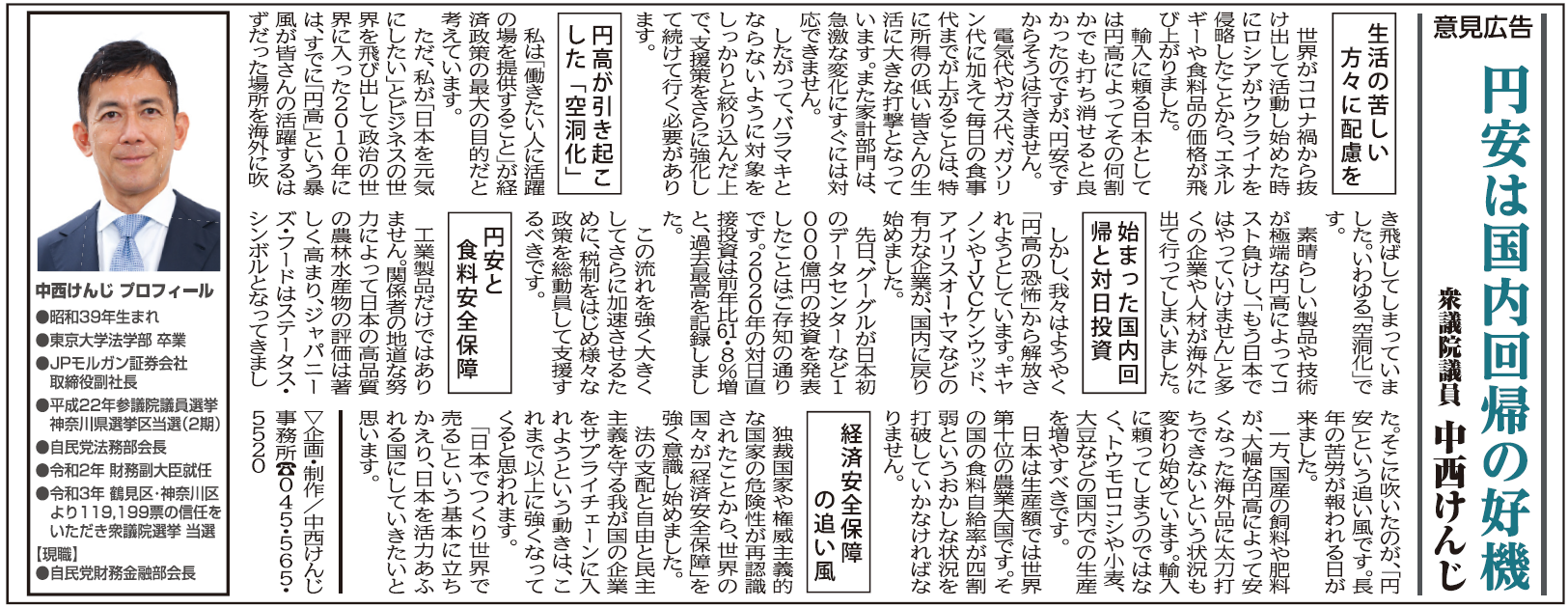 意見広告

円安は国内回帰の好機

衆議院議員　中西けんじ

生活の苦しい方々に配慮を

世界がコロナ禍から抜け出して活動し始めた時にロシアがウクライナを侵略したことから、エネルギーや食料品の価格が飛び上がりました。

輸入に頼る日本としては円高によってその何割かでも打ち消せると良かったのですが、円安ですからそうは行きません。

電気代やガス代、ガソリン代に加えて毎日の食事代までが上がることは、特に所得の低い皆さんの生活に大きな打撃となっています。また家計部門は、急激な変化にすぐには対応できません。

したがって、バラマキとならないように対象をしっかりと絞り込んだ上で、支援策をさらに強化して続けて行く必要があります。

円高が引き起こした「空洞化」

私は「働きたい人に活躍の場を提供すること」が経済政策の最大の目的だと考えています。

ただ、私が「日本を元気にしたい」とビジネスの世界を飛び出して政治の世界に入った2010年には、すでに「円高」という暴風が皆さんの活躍するはずだった場所を海外に吹き飛ばしてしまっていました。いわゆる「空洞化」です。

素晴らしい製品や技術が極端な円高によってコスト負けし、「もう日本ではやっていけません」と多くの企業や人材が海外に出て行ってしまいました。

始まった国内回帰と対日投資

しかし、我々はようやく「円高の恐怖」から解放されようとしています。キヤノンやJVCケンウッド、アイリスオーヤマなどの有力な企業が、国内に戻り始めました。

先日、グーグルが日本初のデータセンターなど1000億円の投資を発表したことはご存知の通りです。2020年の対日直接投資は前年比61・8％増と、過去最高を記録しました。

この流れを強く大きくしてさらに加速させるために、税制をはじめ様々な政策を総動員して支援するべきです。

円安と食料安全保障

工業製品だけではありません。関係者の地道な努力によって日本の高品質の農林水産物の評価は著しく高まり、ジャパニーズ・フードはステータス・シンボルとなってきました。そこに吹いたのが、「円安」という追い風です。長年の苦労が報われる日が来ました。

一方、国産の飼料や肥料が、大幅な円高によって安くなった海外品に太刀打ちできないという状況も変わり始めています。輸入に頼ってしまうのではなく、トウモロコシや小麦、大豆などの国内での生産を増やすべきです。

日本は生産額では世界第十位の農業大国です。その国の食料自給率が四割弱というおかしな状況を打破していかなければなりません。

経済安全保障の追い風

独裁国家や権威主義的な国家の危険性が再認識されたことから、世界の国々が「経済安全保障」を強く意識し始めました。

法の支配と自由と民主主義を守る我が国の企業をサプライチェーンに入れようという動きは、これまで以上に強くなってくると思われます。

「日本でつくり世界で売る」という基本に立ちかえり、日本を活力あふれる国にしていきたいと思います。

▽企画・制作／中西けんじ事務所☎045・565・5520

中西けんじ プロフィール
●昭和39年生まれ
●東京大学法学部 卒業
●JPモルガン証券会社 取締役副社長
●平成22年参議院議員選挙 神奈川県選挙区当選(2期)
●自民党法務部会長
●令和2年 財務副大臣就任
●令和3年 鶴見区・神奈川区より119,199票の信任をいただき衆議院選挙 当選
【現職】
●自民党財務金融部会長